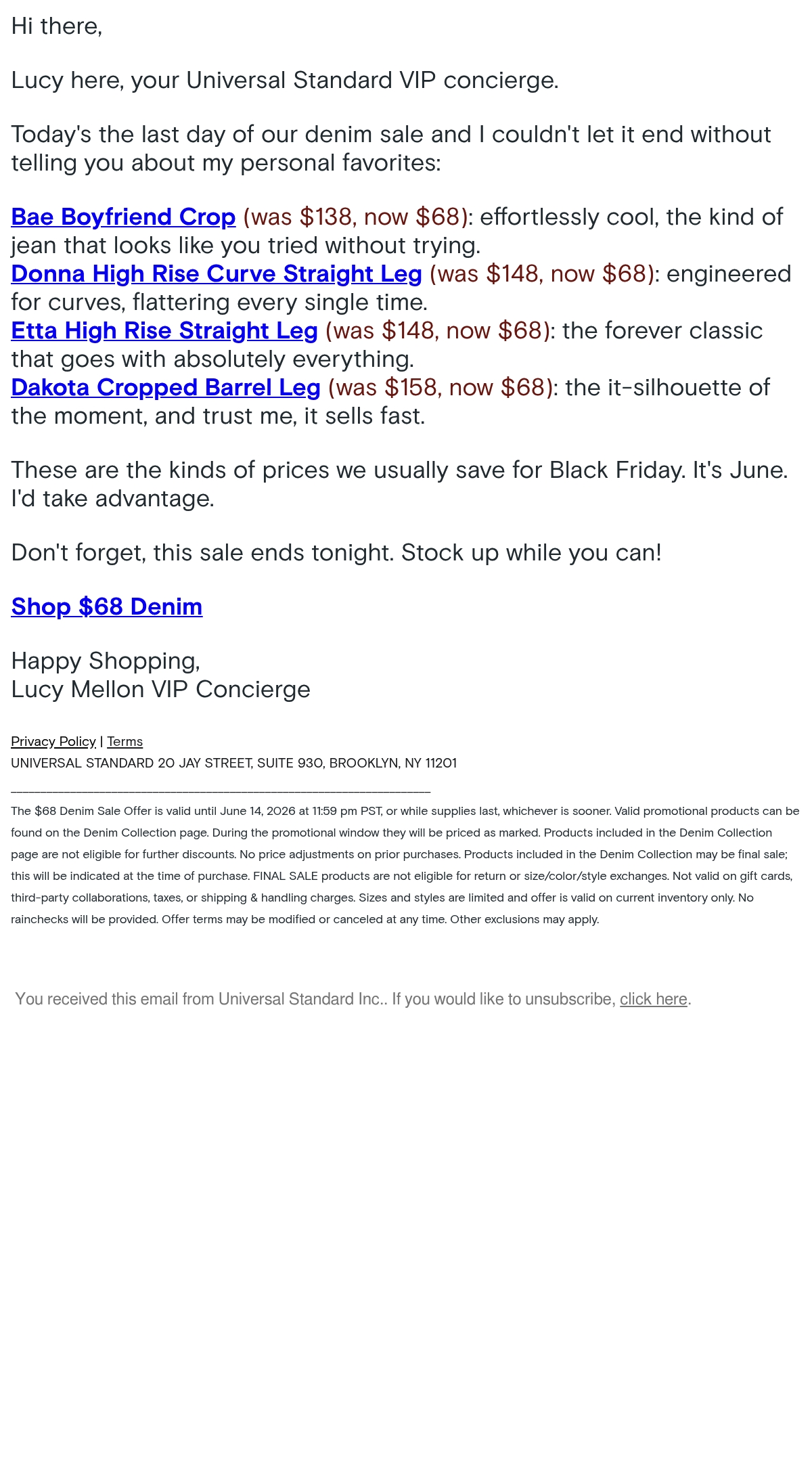 Hi there,

Lucy here, your Universal Standard VIP concierge.

Today's the last day of our denim sale and I couldn't let it end without telling you about my personal favorites:

Bae Boyfriend Crop (was $138, now $68): effortlessly cool, the kind of jean that looks like you tried without trying.
Donna High Rise Curve Straight Leg (was $148, now $68): engineered for curves, flattering every single time.
Etta High Rise Straight Leg (was $148, now $68): the forever classic that goes with absolutely everything.
Dakota Cropped Barrel Leg (was $158, now $68): the it-silhouette of the moment, and trust me, it sells fast.

These are the kinds of prices we usually save for Black Friday. It's June. I'd take advantage.

Don't forget, this sale ends tonight. Stock up while you can!

Shop $68 Denim

Happy Shopping,
Lucy Mellon VIP Concierge

Privacy Policy | Terms
UNIVERSAL STANDARD 20 JAY STREET, SUITE 930, BROOKLYN, NY 11201

The $68 Denim Sale Offer is valid until June 14, 2026 at 11:59 pm PST, or while supplies last, whichever is sooner. Valid promotional products can be found on the Denim Collection page. During the promotional window they will be priced as marked. Products included in the Denim Collection page are not eligible for further discounts. No price adjustments on prior purchases. Products included in the Denim Collection may be final sale; this will be indicated at the time of purchase. FINAL SALE products are not eligible for return or size/color/style exchanges. Not valid on gift cards, third-party collaborations, taxes, or shipping & handling charges. Sizes and styles are limited and offer is valid on current inventory only. No rainchecks will be provided. Offer terms may be modified or canceled at any time. Other exclusions may apply.

You received this email from Universal Standard Inc.. If you would like to unsubscribe, click here.